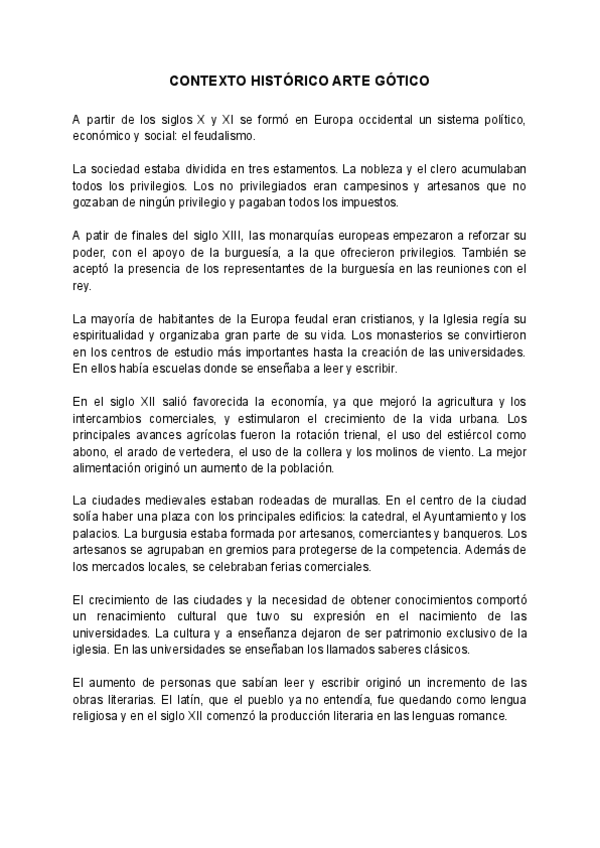 CONTEXTO HISTÓRICO ARTE GÓTICO

A partir de los siglos X y XI se formó en Europa occidental un sistema político, económico y social: el feudalismo.

La sociedad estaba dividida en tres estamentos. La nobleza y el clero acumulaban todos los privilegios. Los no privilegiados eran campesinos y artesanos que no gozaban de ningún privilegio y pagaban todos los impuestos.

A patir de finales del siglo XIII, las monarquías europeas empezaron a reforzar su poder, con el apoyo de la burguesía, a la que ofrecieron privilegios. También se aceptó la presencia de los representantes de la burguesía en las reuniones con el rey.

La mayoría de habitantes de la Europa feudal eran cristianos, y la Iglesia regía su espiritualidad y organizaba gran parte de su vida. Los monasterios se convirtieron en los centros de estudio más importantes hasta la creación de las universidades. En ellos había escuelas donde se enseñaba a leer y escribir.

En el siglo XII salió favorecida la economía, ya que mejoró la agricultura y los intercambios comerciales, y estimularon el crecimiento de la vida urbana. Los principales avances agrícolas fueron la rotación trienal, el uso del estiércol como abono, el arado de vertedera, el uso de la collera y los molinos de viento. La mejor alimentación originó un aumento de la población.

La ciudades medievales estaban rodeadas de murallas. En el centro de la ciudad solía haber una plaza con los principales edificios: la catedral, el Ayuntamiento y los palacios. La burgusia estaba formada por artesanos, comerciantes y banqueros. Los artesanos se agrupaban en gremios para protegerse de la competencia. Además de los mercados locales, se celebraban ferias comerciales.

El crecimiento de las ciudades y la necesidad de obtener conocimientos comportó un renacimiento cultural que tuvo su expresión en el nacimiento de las universidades. La cultura y a enseñanza dejaron de ser patrimonio exclusivo de la iglesia. En las universidades se enseñaban los llamados saberes clásicos.

El aumento de personas que sabían leer y escribir originó un incremento de las obras literarias. El latín, que el pueblo ya no entendía, fue quedando como lengua religiosa y en el siglo XII comenzó la producción literaria en las lenguas romance.